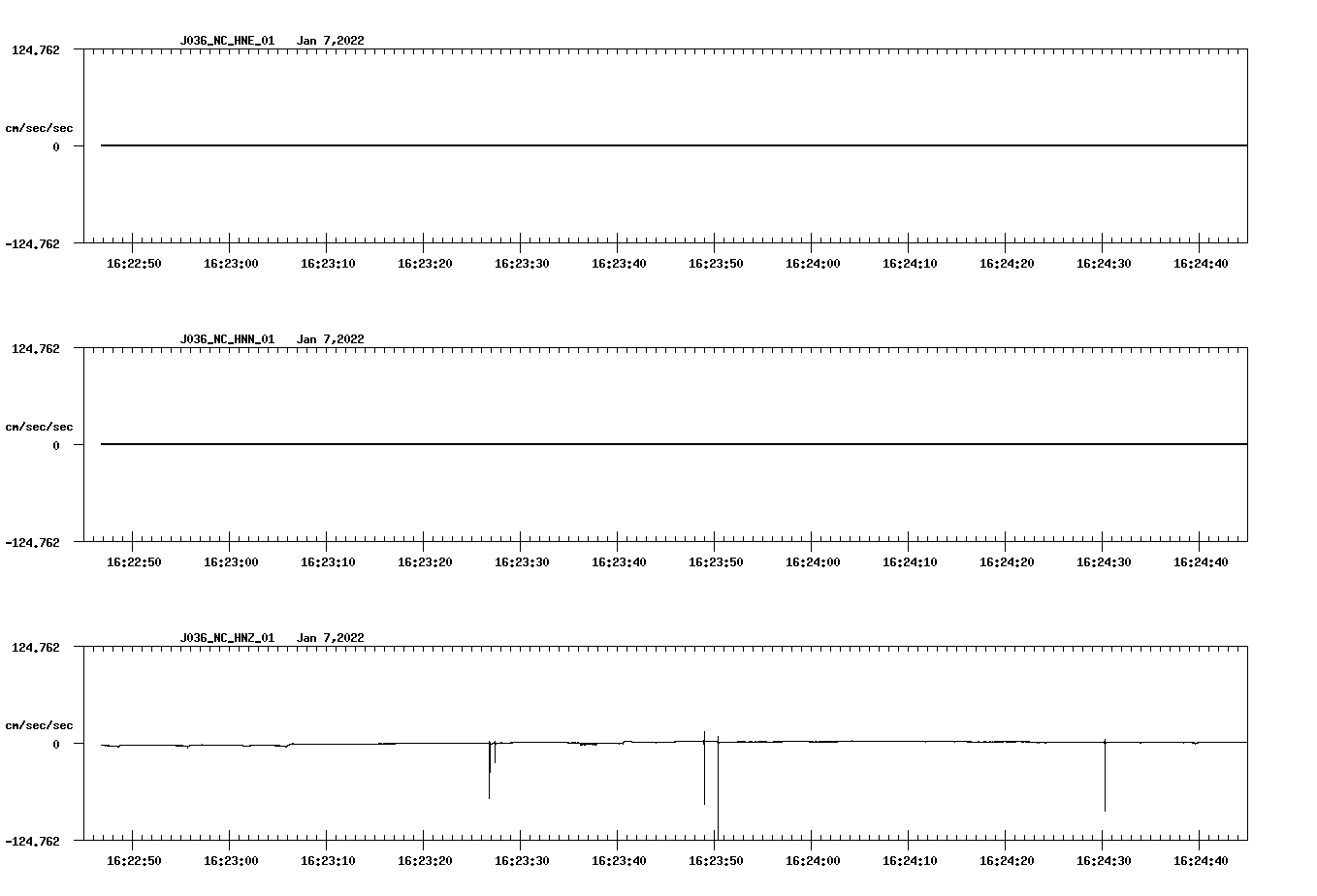 J036_NC_HNE_01 Jan 7,2022

124.762

cm/sec/sec

0

-124.762

16:22:50 16:23:00 16:23:10 16:23:20 16:23:30 16:23:40 16:23:50 16:24:00 16:24:10 16:24:20 16:24:30 16:24:40

J036_NC_HNN_01 Jan 7,2022

124.762

cm/sec/sec

0

-124.762

16:22:50 16:23:00 16:23:10 16:23:20 16:23:30 16:23:40 16:23:50 16:24:00 16:24:10 16:24:20 16:24:30 16:24:40

J036_NC_HNZ_01 Jan 7,2022

124.762

cm/sec/sec

0

-124.762

16:22:50 16:23:00 16:23:10 16:23:20 16:23:30 16:23:40 16:23:50 16:24:00 16:24:10 16:24:20 16:24:30 16:24:40